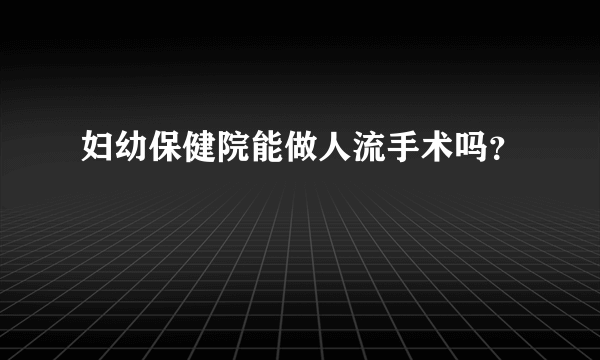 妇幼保健院能做人流手术吗?